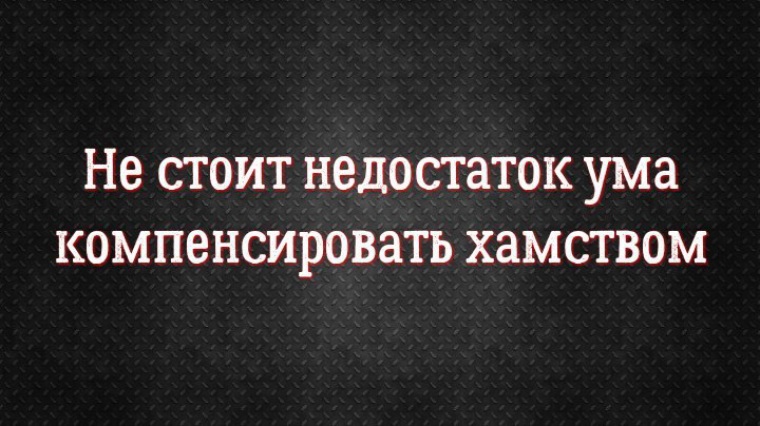 Не стоит недостаток ума компенсировать хамством